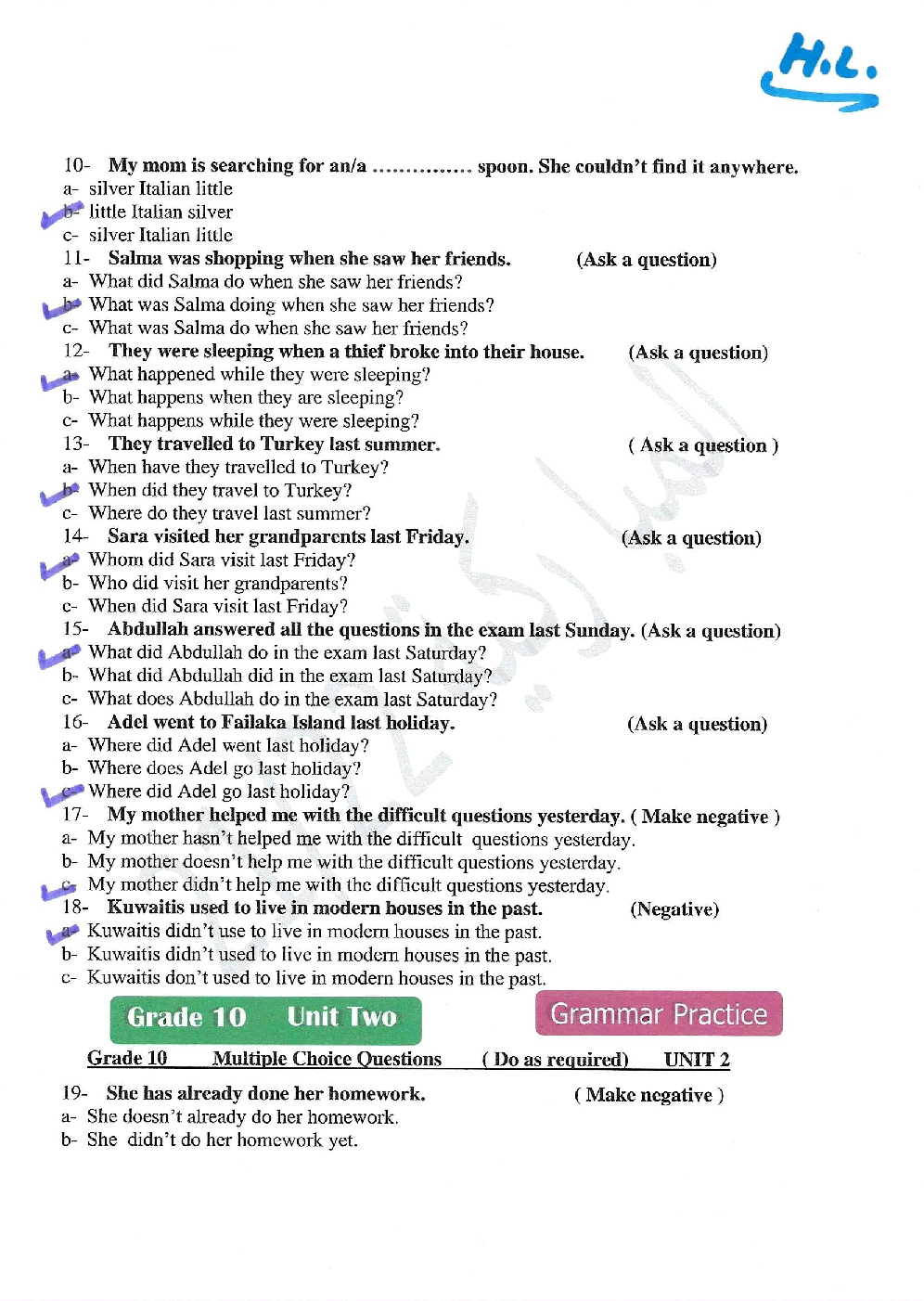 H.L.

10- My mom is searching for an/a ............... spoon. She couldn't find it anywhere.
a- silver Italian little
b- little Italian silver
c- silver Italian little

11- Salma was shopping when she saw her friends. (Ask a question)
a- What did Salma do when she saw her friends?
b- What was Salma doing when she saw her friends?
c- What was Salma do when she saw her friends?

12- They were sleeping when a thief broke into their house. (Ask a question)
a- What happened while they were sleeping?
b- What happens when they are sleeping?
c- What happens while they were sleeping?

13- They travelled to Turkey last summer. ( Ask a question )
a- When have they travelled to Turkey?
b- When did they travel to Turkey?
c- Where do they travel last summer?

14- Sara visited her grandparents last Friday. (Ask a question)
a- Whom did Sara visit last Friday?
b- Who did visit her grandparents?
c- When did Sara visit last Friday?

15- Abdullah answered all the questions in the exam last Sunday. (Ask a question)
a- What did Abdullah do in the exam last Saturday?
b- What did Abdullah did in the exam last Saturday?
c- What does Abdullah do in the exam last Saturday?

16- Adel went to Failaka Island last holiday. (Ask a question)
a- Where did Adel went last holiday?
b- Where does Adel go last holiday?
c- Where did Adel go last holiday?

17- My mother helped me with the difficult questions yesterday. ( Make negative )
a- My mother hasn't helped me with the difficult questions yesterday.
b- My mother doesn't help me with the difficult questions yesterday.
c- My mother didn't help me with the difficult questions yesterday.

18- Kuwaitis used to live in modern houses in the past. (Negative)
a- Kuwaitis didn't use to live in modern houses in the past.
b- Kuwaitis didn't used to live in modern houses in the past.
c- Kuwaitis don't used to live in modern houses in the past.

Grade 10 Unit Two

Grammar Practice

Grade 10 Multiple Choice Questions ( Do as required) UNIT 2

19- She has already done her homework. ( Make negative )
a- She doesn't already do her homework.
b- She didn't do her homework yet.